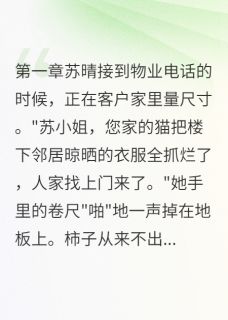 第一章苏晴接到物业电话的时候，正在客户家里量尺寸。"苏小姐，您家的猫把楼下邻居晾晒的衣服全抓烂了，人家找上门来了。"她手里的卷尺"啪"地一声掉在地板上。柿子从来不出...